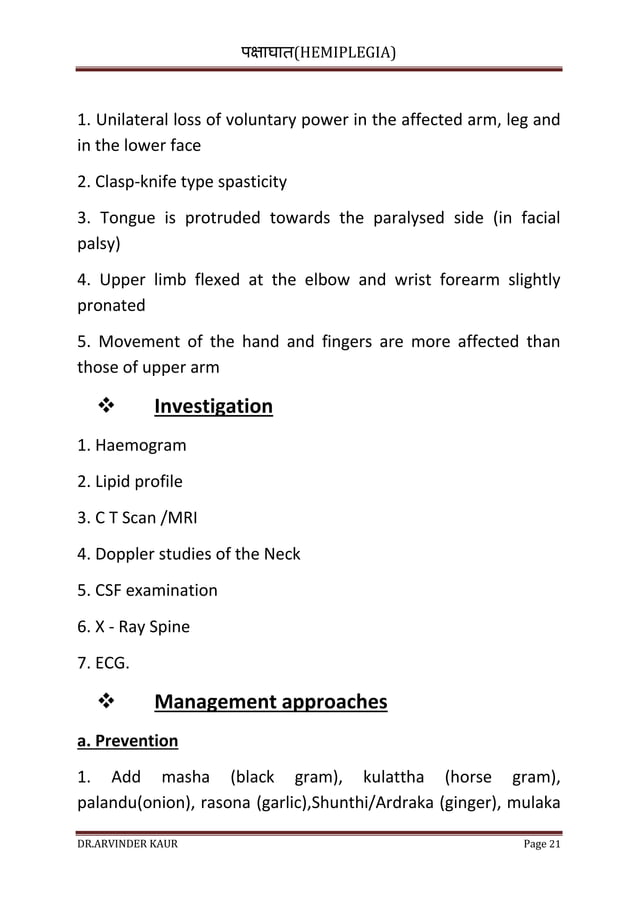 पक्षाघात(HEMIPLEGIA)

1. Unilateral loss of voluntary power in the affected arm, leg and in the lower face

2. Clasp-knife type spasticity

3. Tongue is protruded towards the paralysed side (in facial palsy)

4. Upper limb flexed at the elbow and wrist forearm slightly pronated

5. Movement of the hand and fingers are more affected than those of upper arm

❖ Investigation

1. Haemogram

2. Lipid profile

3. C T Scan /MRI

4. Doppler studies of the Neck

5. CSF examination

6. X - Ray Spine

7. ECG.

❖ Management approaches

a. Prevention

1. Add masha (black gram), kulattha (horse gram), palandu(onion), rasona (garlic),Shunthi/Ardraka (ginger), mulaka

DR.ARVINDER KAUR Page 21